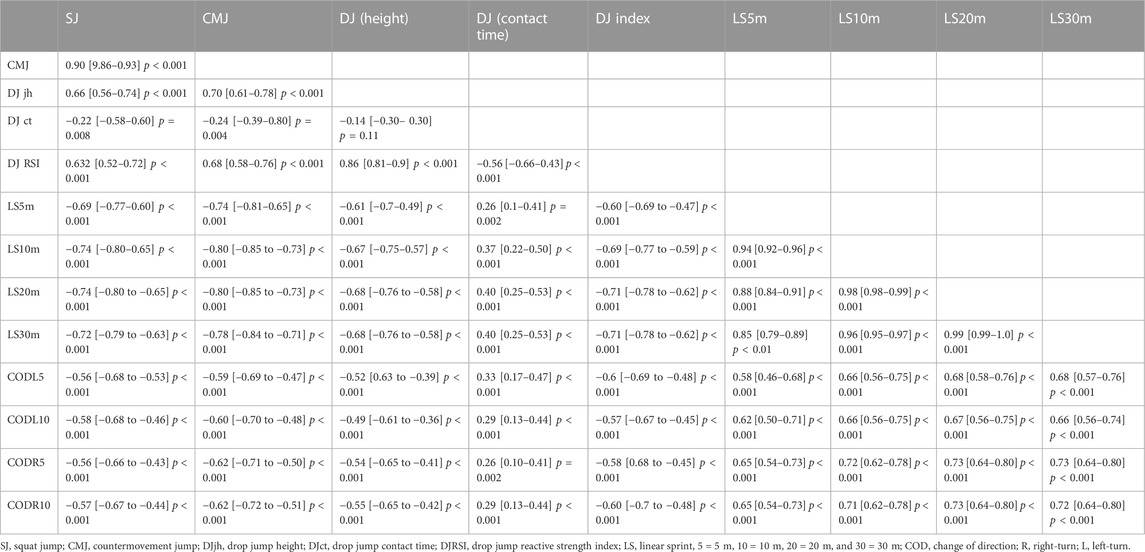 |  | SJ | CMJ | DJ (height) | DJ (contact time) | DJ index | LS5m | LS10m | LS20m | LS30m |
|---|---|---|---|---|---|---|---|---|---|
| CMJ | 0.90 [9.86–0.93] $p$ < 0.001 |  |  |  |  |  |  |  |  |
| DJ jh | 0.66 [0.56–0.74] $p$ < 0.001 | 0.70 [0.61–0.78] $p$ < 0.001 |  |  |  |  |  |  |  |
| DJ ct | −0.22 [−0.58–0.60] $p$ = 0.008 | −0.24 [−0.39–0.80] $p$ = 0.004 | −0.14 [−0.30– 0.30] $p$ = 0.11 |  |  |  |  |  |  |
| DJ RSI | 0.632 [0.52–0.72] $p$ < 0.001 | 0.68 [0.58–0.76] $p$ < 0.001 | 0.86 [0.81–0.9] $p$ < 0.001 | −0.56 [−0.66–0.43] $p$ < 0.001 |  |  |  |  |  |
| LS5m | −0.69 [−0.77–0.60] $p$ < 0.001 | −0.74 [−0.81–0.65] $p$ < 0.001 | −0.61 [−0.7–0.49] $p$ < 0.001 | 0.26 [0.1–0.41] $p$ = 0.002 | −0.60 [−0.69 to −0.47] $p$ < 0.001 |  |  |  |  |
| LS10m | −0.74 [−0.80–0.65] $p$ < 0.001 | −0.80 [−0.85 to −0.73] $p$ < 0.001 | −0.67 [−0.75–0.57] $p$ < 0.001 | 0.37 [0.22–0.50] $p$ < 0.001 | −0.69 [−0.77 to −0.59] $p$ < 0.001 | 0.94 [0.92–0.96] $p$ < 0.001 |  |  |  |
| LS20m | −0.74 [−0.80 to −0.65] $p$ < 0.001 | −0.80 [−0.85 to −0.73] $p$ < 0.001 | −0.68 [−0.76 to −0.58] $p$ < 0.001 | 0.40 [0.25–0.53] $p$ < 0.001 | −0.71 [−0.78 to −0.62] $p$ < 0.001 | 0.88 [0.84–0.91] $p$ < 0.001 | 0.98 [0.98–0.99] $p$ < 0.001 |  |  |
| LS30m | −0.72 [−0.79 to −0.63] $p$ < 0.001 | −0.78 [−0.84 to −0.71] $p$ < 0.001 | −0.68 [−0.76 to −0.58] $p$ < 0.001 | 0.40 [0.25–0.53] $p$ < 0.001 | −0.71 [−0.78 to −0.62] $p$ < 0.001 | 0.85 [0.79–0.89] $p$ < 0.01 | 0.96 [0.95–0.97] $p$ < 0.001 | 0.99 [0.99–1.0] $p$ < 0.001 |  |
| CODL5 | −0.56 [−0.68 to −0.53] $p$ < 0.001 | −0.59 [−0.69 to −0.47] $p$ < 0.001 | −0.52 [0.63 to −0.39] $p$ < 0.001 | 0.33 [0.17–0.47] $p$ < 0.001 | −0.6 [−0.69 to −0.48] $p$ < 0.001 | 0.58 [0.46–0.68] $p$ < 0.001 | 0.66 [0.56–0.75] $p$ < 0.001 | 0.68 [0.58–0.76] $p$ < 0.001 | 0.68 [0.57–0.76] $p$ < 0.001 |
| CODL10 | −0.58 [−0.68 to −0.46] $p$ < 0.001 | −0.60 [−0.70 to −0.48] $p$ < 0.001 | −0.49 [−0.61 to −0.36] $p$ < 0.001 | 0.29 [0.13–0.44] $p$ < 0.001 | −0.57 [−0.67 to −0.45] $p$ < 0.001 | 0.62 [0.50–0.71] $p$ < 0.001 | 0.66 [0.56–0.75] $p$ < 0.001 | 0.67 [0.56–0.75] $p$ < 0.001 | 0.66 [0.56–0.74] $p$ < 0.001 |
| CODR5 | −0.56 [−0.66 to −0.43] $p$ < 0.001 | −0.62 [−0.71 to −0.50] $p$ < 0.001 | −0.54 [−0.65 to −0.41] $p$ < 0.001 | 0.26 [0.10–0.41] $p$ = 0.002 | −0.58 [0.68 to −0.45] $p$ < 0.001 | 0.65 [0.54–0.73] $p$ < 0.001 | 0.72 [0.62–0.78] $p$ < 0.001 | 0.73 [0.64–0.80] $p$ < 0.001 | 0.73 [0.64–0.80] $p$ < 0.001 |
| CODR10 | −0.57 [−0.67 to −0.44] $p$ < 0.001 | −0.62 [−0.72 to −0.51] $p$ < 0.001 | −0.55 [−0.65 to −0.42] $p$ < 0.001 | 0.29 [0.13–0.44] $p$ < 0.001 | −0.60 [−0.7 to −0.48] $p$ < 0.001 | 0.65 [0.54–0.73] $p$ < 0.001 | 0.71 [0.62–0.78] $p$ < 0.001 | 0.73 [0.64–0.80] $p$ < 0.001 | 0.72 [0.64–0.80] $p$ < 0.001 |

SJ, squat jump; CMJ, countermovement jump; DJjh, drop jump height; DJct, drop jump contact time; DJRSI, drop jump reactive strength index; LS, linear sprint, 5 = 5 m, 10 = 10 m, 20 = 20 m, and 30 = 30 m; COD, change of direction; R, right-turn; L, left-turn.